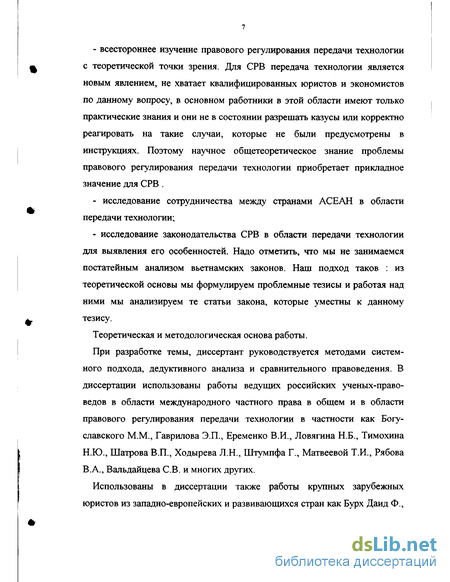 7

- всестороннее изучение правового регулирования передачи технологии с теоретической точки зрения. Для СРВ передача технологии является новым явлением, не хватает квалифицированных юристов и экономистов по данному вопросу, в основном работники в этой области имеют только практические знания и они не в состоянии разрешать казусы или корректно реагировать на такие случаи, которые не были предусмотрены в инструкциях. Поэтому научное общетеоретическое знание проблемы правового регулирования передачи технологии приобретает прикладное значение для СРВ .

- исследование сотрудничества между странами АСЕАН в области передачи технологии;

- исследование законодательства СРВ в области передачи технологии для выявления его особенностей. Надо отметить, что мы не занимаемся постатейным анализом вьетнамских законов. Наш подход таков : из теоретической основы мы формулируем проблемные тезисы и работая над ними мы анализируем те статьи закона, которые уместны к данному тезису.

Теоретическая и методологическая основа работы.

При разработке темы, диссертант руководствуется методами системного подхода, дедуктивного анализа и сравнительного правоведения. В диссертации использованы работы ведущих российских ученых-правоведов в области международного частного права в общем и в области правового регулирования передачи технологии в частности как Богуславского М.М., Гаврилова Э.П., Еременко В.И., Ловягина Н.Б., Тимохина Н.Ю., Шатрова В.П., Ходырева Л.Н., Штумпфа Г., Матвеевой Т.И., Рябова В.А., Вальдайцева С.В. и многих других.

Использованы в диссертации также работы крупных зарубежных юристов из западно-европейских и развивающихся стран как Бурх Даид Ф.,

dsLib.net
библиотека диссертаций